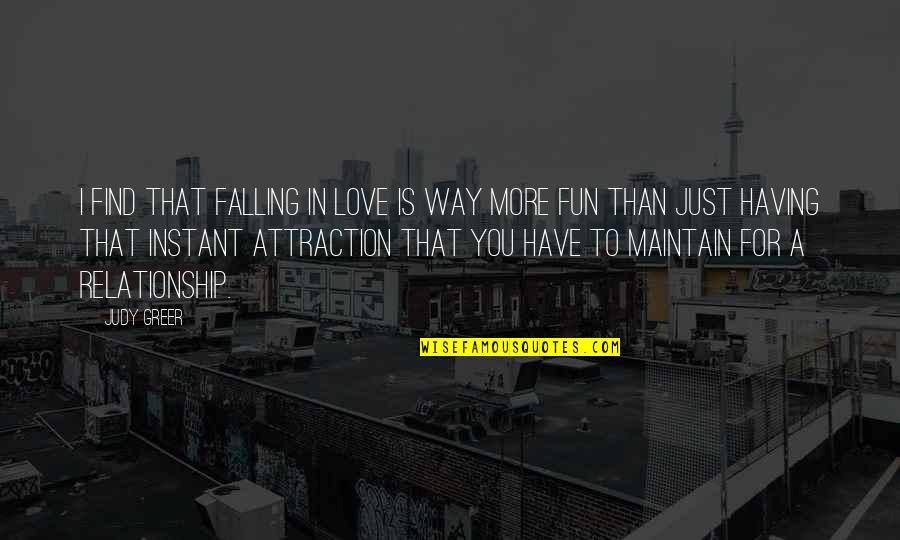 I FIND THAT FALLING IN LOVE IS WAY MORE FUN THAN JUST HAVING THAT INSTANT ATTRACTION THAT YOU HAVE TO MAINTAIN FOR A RELATIONSHIP.

JUDY GREER

WISEFAMOUSQUOTES.COM